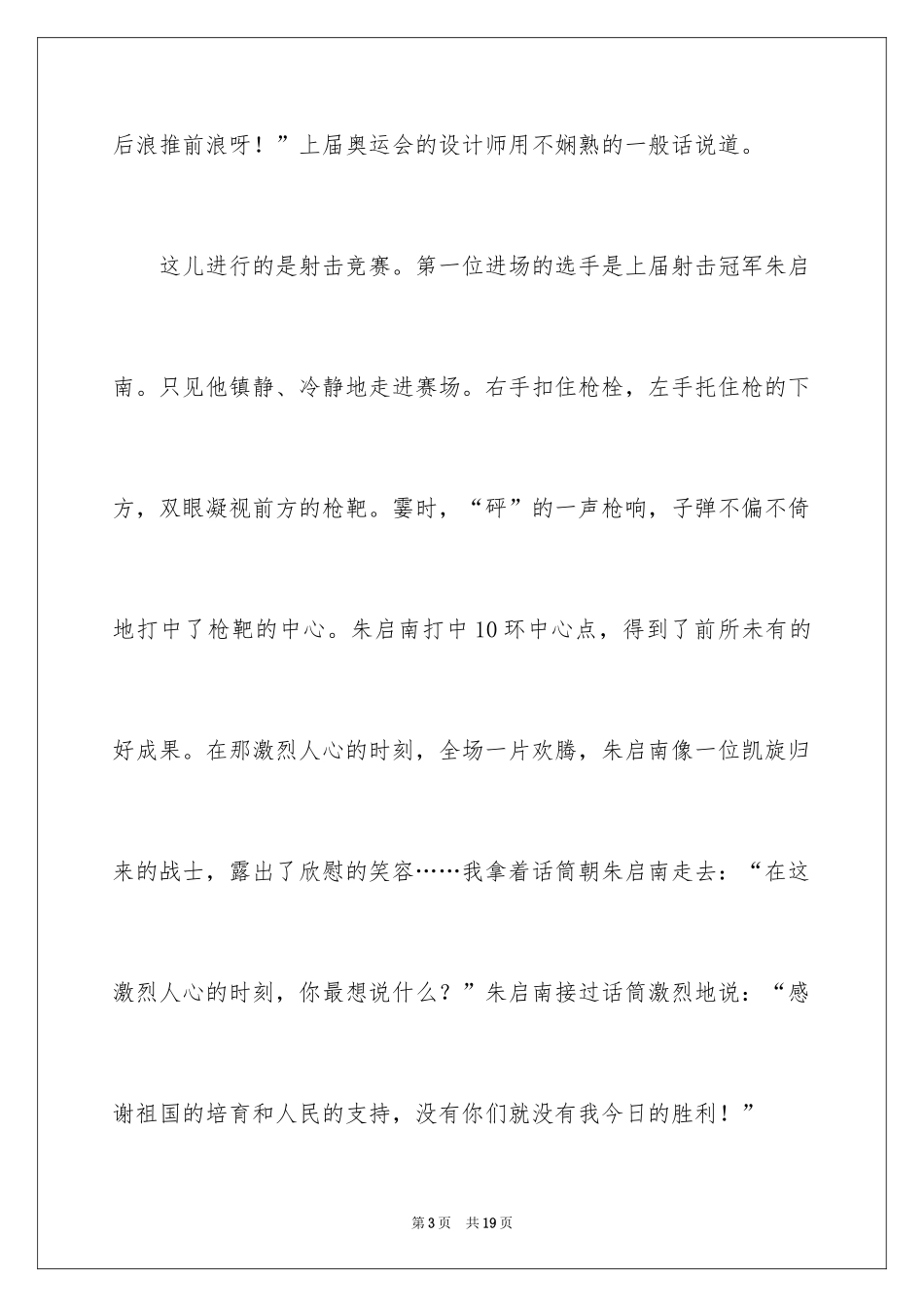 后浪推前浪呀！”上届奥运会的设计师用不娴熟的一般话说道。

这儿进行的是射击竞赛。第一位进场的选手是上届射击冠军朱启南。只见他镇静、冷静地走进赛场。右手扣住枪栓，左手托住枪的下方，双眼凝视前方的枪靶。霎时，“砰”的一声枪响，子弹不偏不倚地打中了枪靶的中心。朱启南打中10环中心点，得到了前所未有的好成果。在那激烈人心的时刻，全场一片欢腾，朱启南像一位凯旋归来的战士，露出了欣慰的笑容……我拿着话筒朝朱启南走去：“在这激烈人心的时刻，你最想说什么？”朱启南接过话筒激烈地说：“感谢祖国的培育和人民的支持，没有你们就没有我今日的胜利！”

第3页 共19页